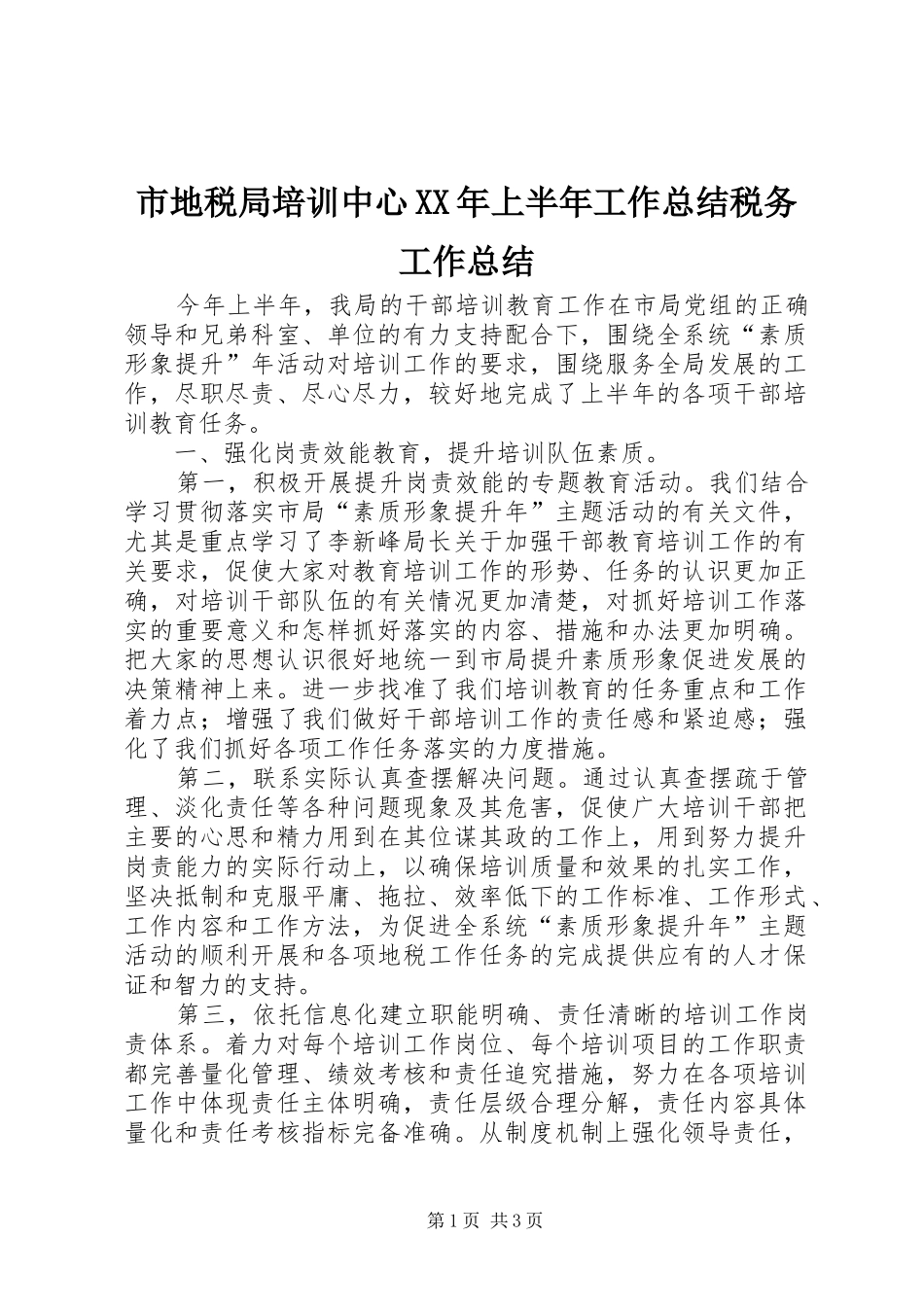 市地税局培训中心XX年上半年工作总结税务工作总结

今年上半年，我局的干部培训教育工作在市局党组的正确领导和兄弟科室、单位的有力支持配合下，围绕全系统“素质形象提升”年活动对培训工作的要求，围绕服务全局发展的工作，尽职尽责、尽心尽力，较好地完成了上半年的各项干部培训教育任务。

一、强化岗责效能教育，提升培训队伍素质。

第一，积极开展提升岗责效能的专题教育活动。我们结合学习贯彻落实市局“素质形象提升年”主题活动的有关文件，尤其是重点学习了李新峰局长关于加强干部教育培训工作的有关要求，促使大家对教育培训工作的形势、任务的认识更加正确，对培训干部队伍的有关情况更加清楚，对抓好培训工作落实的重要意义和怎样抓好落实的内容、措施和办法更加明确。把大家的思想认识很好地统一到市局提升素质形象促进发展的决策精神上来。进一步找准了我们培训教育的任务重点和工作着力点；增强了我们做好干部培训工作的责任感和紧迫感；强化了我们抓好各项工作任务落实的力度措施。

第二，联系实际认真查摆解决问题。通过认真查摆疏于管理、淡化责任等各种问题现象及其危害，促使广大培训干部把主要的心思和精力用到在其位谋其政的工作上，用到努力提升岗责能力的实际行动上，以确保培训质量和效果的扎实工作，坚决抵制和克服平庸、拖拉、效率低下的工作标准、工作形式、工作内容和工作方法，为促进全系统“素质形象提升年”主题活动的顺利开展和各项地税工作任务的完成提供应有的人才保证和智力的支持。

第三，依托信息化建立职能明确、责任清晰的培训工作岗责体系。着力对每个培训工作岗位、每个培训项目的工作职责都完善量化管理、绩效考核和责任追究措施，努力在各项培训工作中体现责任主体明确，责任层级合理分解，责任内容具体量化和责任考核指标完备准确。从制度机制上强化领导责任，

第1页 共3页